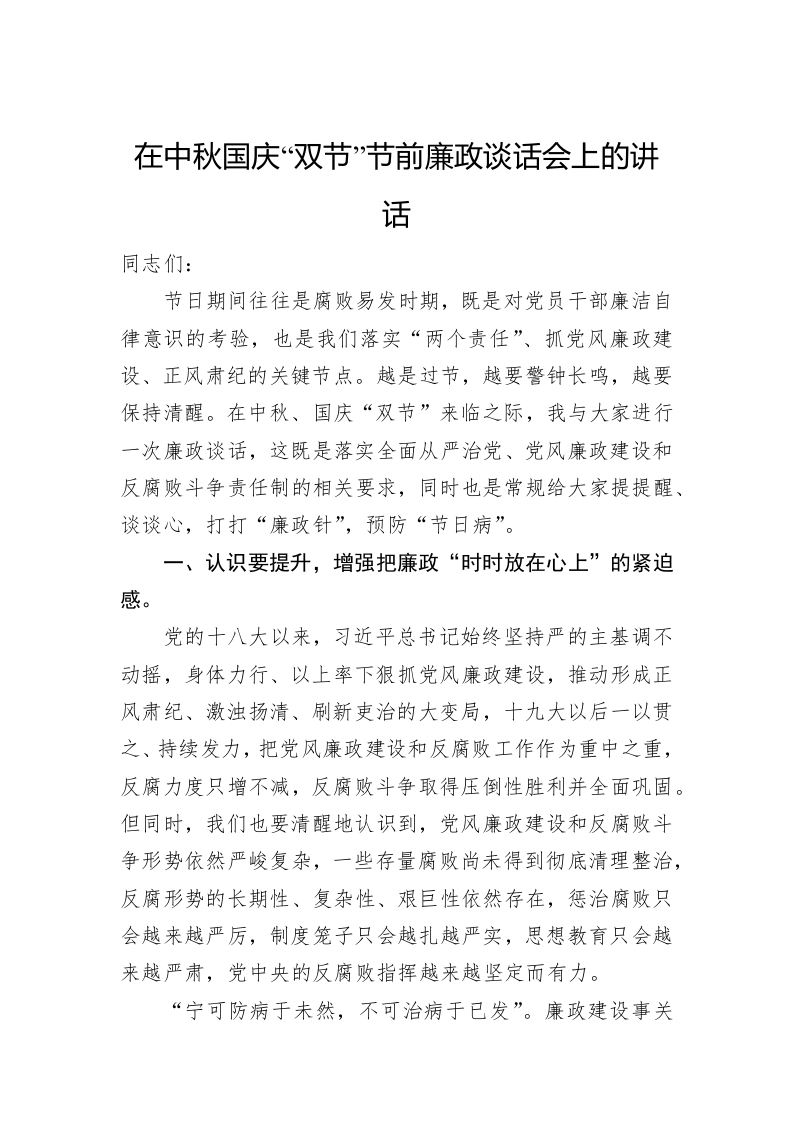 在中秋国庆“双节”节前廉政谈话会上的讲话

同志们：

节日期间往往是腐败易发时期，既是对党员干部廉洁自律意识的考验，也是我们落实“两个责任”、抓党风廉政建设、正风肃纪的关键节点。越是过节，越要警钟长鸣，越要保持清醒。在中秋、国庆“双节”来临之际，我与大家进行一次廉政谈话，这既是落实全面从严治党、党风廉政建设和反腐败斗争责任制的相关要求，同时也是常规给大家提提醒、谈谈心，打打“廉政针”，预防“节日病”。

一、认识要提升，增强把廉政“时时放在心上”的紧迫感。

党的十八大以来，习近平总书记始终坚持严的主基调不动摇，身体力行、以上率下狠抓党风廉政建设，推动形成正风肃纪、激浊扬清、刷新吏治的大变局，十九大以后一以贯之、持续发力，把党风廉政建设和反腐败工作作为重中之重，反腐力度只增不减，反腐败斗争取得压倒性胜利并全面巩固。但同时，我们也要清醒地认识到，党风廉政建设和反腐败斗争形势依然严峻复杂，一些存量腐败尚未得到彻底清理整治，反腐形势的长期性、复杂性、艰巨性依然存在，惩治腐败只会越来越严厉，制度笼子只会越扎越严实，思想教育只会越来越严肃，党中央的反腐败指挥越来越坚定而有力。

“宁可防病于未然，不可治病于已发”。廉政建设事关